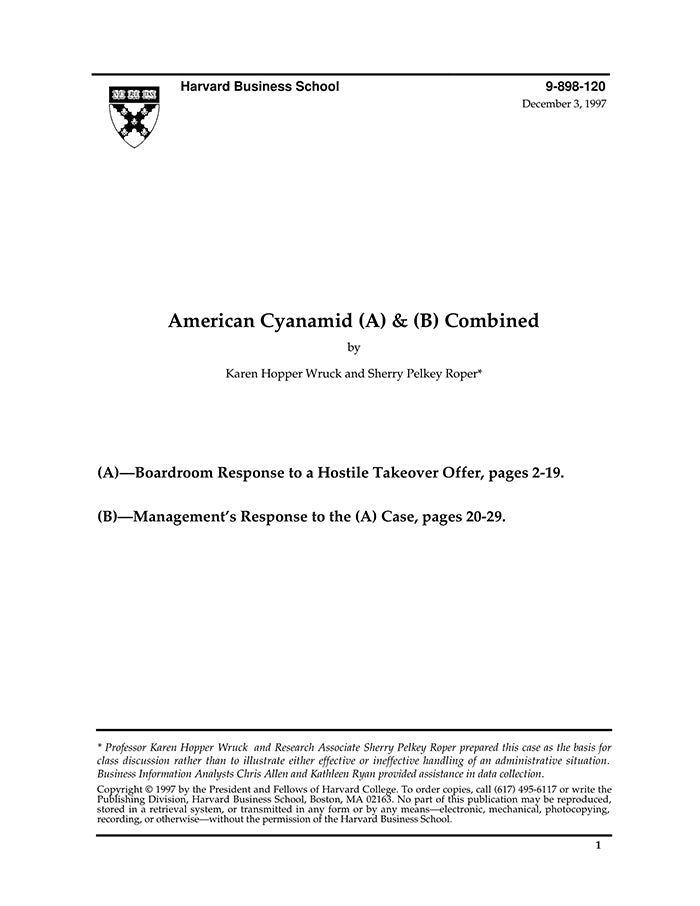 Harvard Business School

9-898-120
December 3, 1997

American Cyanamid (A) & (B) Combined

by

Karen Hopper Wruck and Sherry Pelkey Roper*

(A)—Boardroom Response to a Hostile Takeover Offer, pages 2-19.

(B)—Management's Response to the (A) Case, pages 20-29.

* Professor Karen Hopper Wruck and Research Associate Sherry Pelkey Roper prepared this case as the basis for class discussion rather than to illustrate either effective or ineffective handling of an administrative situation. Business Information Analysts Chris Allen and Kathleen Ryan provided assistance in data collection.

Copyright © 1997 by the President and Fellows of Harvard College. To order copies, call (617) 495-6117 or write the Publishing Division, Harvard Business School, Boston, MA 02163. No part of this publication may be reproduced, stored in a retrieval system, or transmitted in any form or by any means—electronic, mechanical, photocopying, recording, or otherwise—without the permission of the Harvard Business School.

1